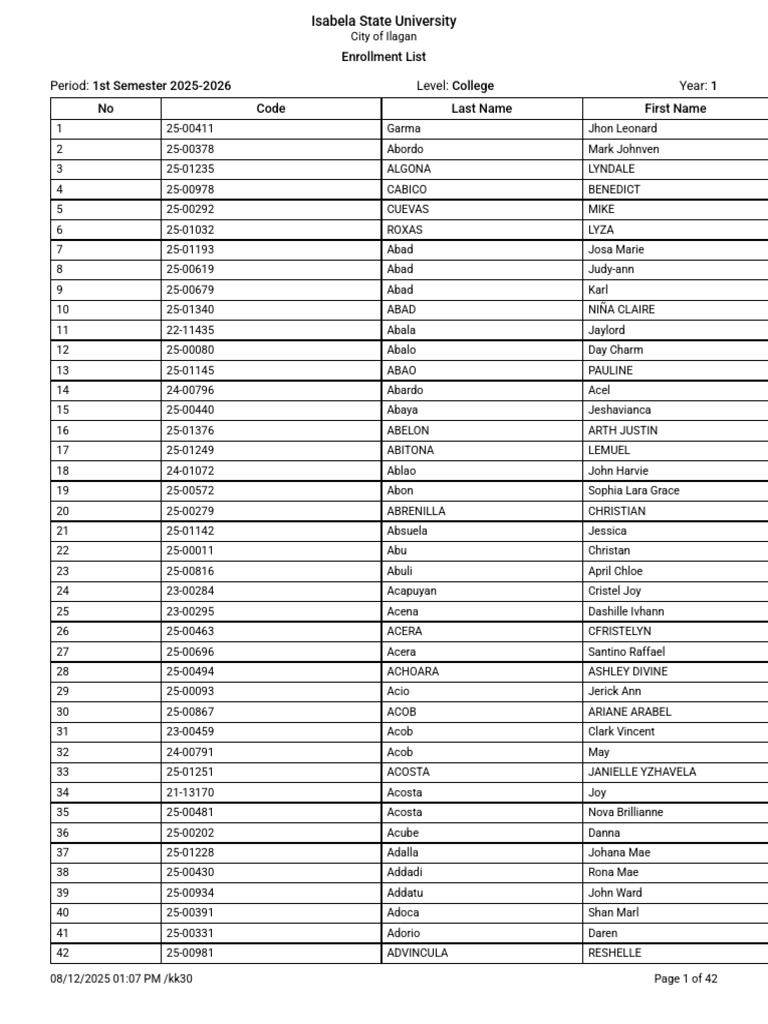 Isabela State University
City of Ilagan
Enrollment List

Period: 1st Semester 2025-2026 Level: College Year: 1

| No | Code | Last Name | First Name |
|---|---|---|---|
| 1 | 25-00411 | Garma | Jhon Leonard |
| 2 | 25-00378 | Abordo | Mark Johnven |
| 3 | 25-01235 | ALGONA | LYNDALE |
| 4 | 25-00978 | CABICO | BENEDICT |
| 5 | 25-00292 | CUEVAS | MIKE |
| 6 | 25-01032 | ROXAS | LYZA |
| 7 | 25-01193 | Abad | Josa Marie |
| 8 | 25-00619 | Abad | Judy-ann |
| 9 | 25-00679 | Abad | Karl |
| 10 | 25-01340 | ABAD | NIÑA CLAIRE |
| 11 | 22-11435 | Abala | Jaylord |
| 12 | 25-00080 | Abalo | Day Charm |
| 13 | 25-01145 | ABAO | PAULINE |
| 14 | 24-00796 | Abardo | Acel |
| 15 | 25-00440 | Abaya | Jeshavianca |
| 16 | 25-01376 | ABELON | ARTH JUSTIN |
| 17 | 25-01249 | ABITONA | LEMUEL |
| 18 | 24-01072 | Ablao | John Harvie |
| 19 | 25-00572 | Abon | Sophia Lara Grace |
| 20 | 25-00279 | ABRENILLA | CHRISTIAN |
| 21 | 25-01142 | Absuela | Jessica |
| 22 | 25-00011 | Abu | Christan |
| 23 | 25-00816 | Abuli | April Chloe |
| 24 | 23-00284 | Acapuyan | Cristel Joy |
| 25 | 23-00295 | Acena | Dashille Ivhann |
| 26 | 25-00463 | ACERA | CFRISTELYN |
| 27 | 25-00696 | Acera | Santino Raffael |
| 28 | 25-00494 | ACHOARA | ASHLEY DIVINE |
| 29 | 25-00093 | Acio | Jerick Ann |
| 30 | 25-00867 | ACOB | ARIANE ARABEL |
| 31 | 23-00459 | Acob | Clark Vincent |
| 32 | 24-00791 | Acob | May |
| 33 | 25-01251 | ACOSTA | JANIELLE YZHAVELA |
| 34 | 21-13170 | Acosta | Joy |
| 35 | 25-00481 | Acosta | Nova Brillianne |
| 36 | 25-00202 | Acube | Danna |
| 37 | 25-01228 | Adalla | Johana Mae |
| 38 | 25-00430 | Addadi | Rona Mae |
| 39 | 25-00934 | Addatu | John Ward |
| 40 | 25-00391 | Adoca | Shan Marl |
| 41 | 25-00331 | Adorio | Daren |
| 42 | 25-00981 | ADVINCULA | RESHELLE |

08/12/2025 01:07 PM /kk30 Page 1 of 42